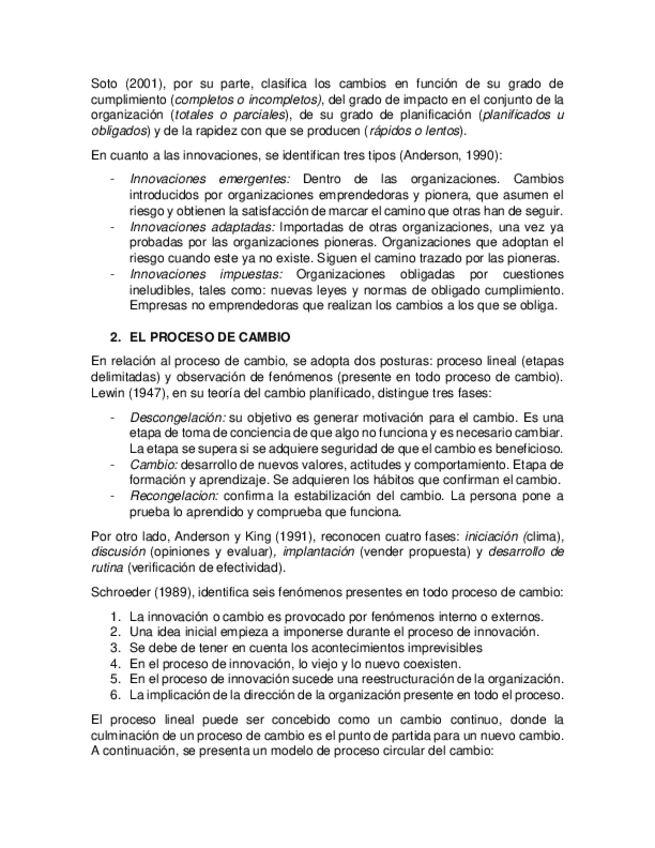 Soto (2001), por su parte, clasifica los cambios en función de su grado de cumplimiento (completos o incompletos), del grado de impacto en el conjunto de la organización (totales o parciales), de su grado de planificación (planificados u obligados) y de la rapidez con que se producen (rápidos o lentos).

En cuanto a las innovaciones, se identifican tres tipos (Anderson, 1990):

- Innovaciones emergentes: Dentro de las organizaciones. Cambios introducidos por organizaciones emprendedoras y pionera, que asumen el riesgo y obtienen la satisfacción de marcar el camino que otras han de seguir.
- Innovaciones adaptadas: Importadas de otras organizaciones, una vez ya probadas por las organizaciones pioneras. Organizaciones que adoptan el riesgo cuando este ya no existe. Siguen el camino trazado por las pioneras.
- Innovaciones impuestas: Organizaciones obligadas por cuestiones ineludibles, tales como: nuevas leyes y normas de obligado cumplimiento. Empresas no emprendedoras que realizan los cambios a los que se obliga.

2. EL PROCESO DE CAMBIO

En relación al proceso de cambio, se adopta dos posturas: proceso lineal (etapas delimitadas) y observación de fenómenos (presente en todo proceso de cambio). Lewin (1947), en su teoría del cambio planificado, distingue tres fases:

- Descongelación: su objetivo es generar motivación para el cambio. Es una etapa de toma de conciencia de que algo no funciona y es necesario cambiar. La etapa se supera si se adquiere seguridad de que el cambio es beneficioso.
- Cambio: desarrollo de nuevos valores, actitudes y comportamiento. Etapa de formación y aprendizaje. Se adquieren los hábitos que confirman el cambio.
- Recongelacion: confirma la estabilización del cambio. La persona pone a prueba lo aprendido y comprueba que funciona.

Por otro lado, Anderson y King (1991), reconocen cuatro fases: iniciación (clima), discusión (opiniones y evaluar), implantación (vender propuesta) y desarrollo de rutina (verificación de efectividad).

Schroeder (1989), identifica seis fenómenos presentes en todo proceso de cambio:

1. La innovación o cambio es provocado por fenómenos interno o externos.
2. Una idea inicial empieza a imponerse durante el proceso de innovación.
3. Se debe de tener en cuenta los acontecimientos imprevisibles
4. En el proceso de innovación, lo viejo y lo nuevo coexisten.
5. En el proceso de innovación sucede una reestructuración de la organización.
6. La implicación de la dirección de la organización presente en todo el proceso.

El proceso lineal puede ser concebido como un cambio continuo, donde la culminación de un proceso de cambio es el punto de partida para un nuevo cambio. A continuación, se presenta un modelo de proceso circular del cambio: